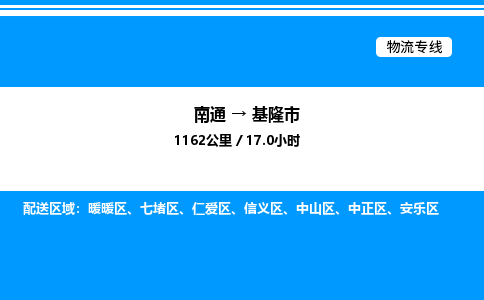 物流专线

南通 → 基隆市
1162公里 / 17.0小时

配送区域：暖暖区、七堵区、仁爱区、信义区、中山区、中正区、安乐区